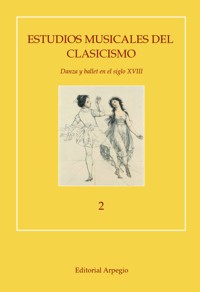 ESTUDIOS MUSICALES DEL CLASICISMO

Danza y ballet en el siglo XVIII

2

Editorial Arpegio